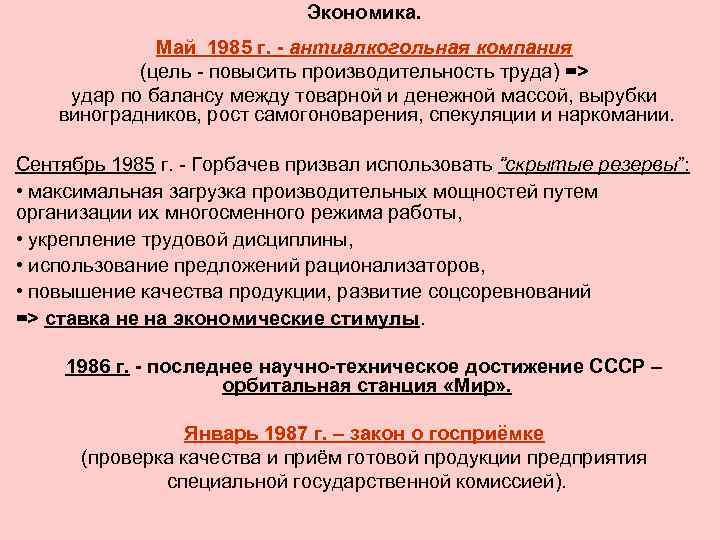 Экономика.

Май 1985 г. - антиалкогольная компания
(цель - повысить производительность труда) =>
удар по балансу между товарной и денежной массой, вырубки виноградников, рост самогоноварения, спекуляции и наркомании.

Сентябрь 1985 г. - Горбачев призвал использовать "скрытые резервы":
• максимальная загрузка производительных мощностей путем организации их многосменного режима работы,
• укрепление трудовой дисциплины,
• использование предложений рационализаторов,
• повышение качества продукции, развитие соцсоревнований
=> ставка не на экономические стимулы.

1986 г. - последнее научно-техническое достижение СССР – орбитальная станция «Мир».

Январь 1987 г. – закон о госприёмке
(проверка качества и приём готовой продукции предприятия специальной государственной комиссией).